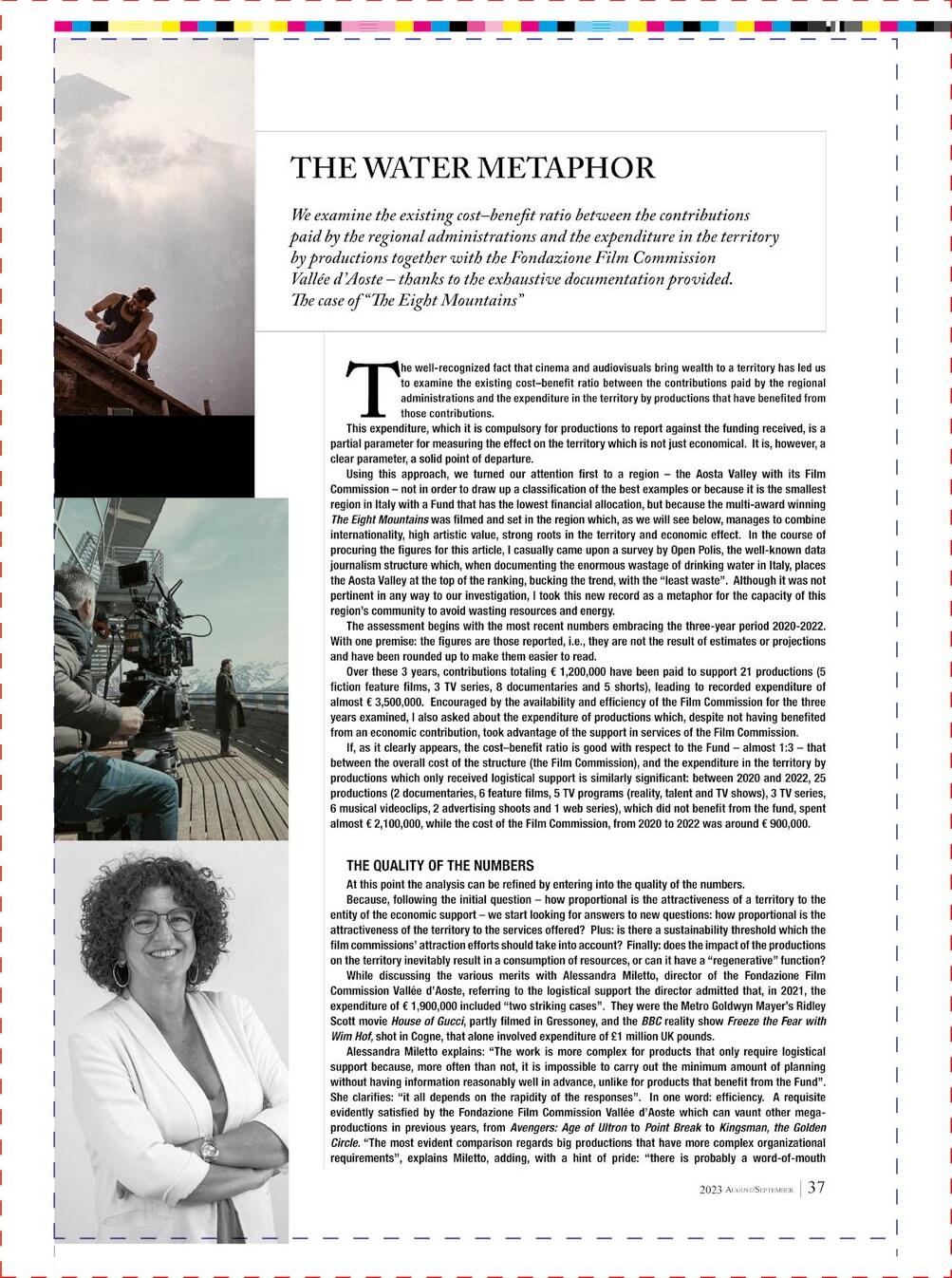 THE WATER METAPHOR

We examine the existing cost–benefit ratio between the contributions paid by the regional administrations and the expenditure in the territory by productions together with the Fondazione Film Commission Vallée d'Aoste – thanks to the exhaustive documentation provided. The case of "The Eight Mountains"

The well-recognized fact that cinema and audiovisuals bring wealth to a territory has led us to examine the existing cost–benefit ratio between the contributions paid by the regional administrations and the expenditure in the territory by productions that have benefited from those contributions.

This expenditure, which it is compulsory for productions to report against the funding received, is a partial parameter for measuring the effect on the territory which is not just economical. It is, however, a clear parameter, a solid point of departure.

Using this approach, we turned our attention first to a region – the Aosta Valley with its Film Commission – not in order to draw up a classification of the best examples or because it is the smallest region in Italy with a Fund that has the lowest financial allocation, but because the multi-award winning The Eight Mountains was filmed and set in the region which, as we will see below, manages to combine internationality, high artistic value, strong roots in the territory and economic effect. In the course of procuring the figures for this article, I casually came upon a survey by Open Polis, the well-known data journalism structure which, when documenting the enormous wastage of drinking water in Italy, places the Aosta Valley at the top of the ranking, bucking the trend, with the "least waste". Although it was not pertinent in any way to our investigation, I took this new record as a metaphor for the capacity of this region's community to avoid wasting resources and energy.

The assessment begins with the most recent numbers embracing the three-year period 2020-2022. With one premise: the figures are those reported, i.e., they are not the result of estimates or projections and have been rounded up to make them easier to read.

Over these 3 years, contributions totaling € 1,200,000 have been paid to support 21 productions (5 fiction feature films, 3 TV series, 8 documentaries and 5 shorts), leading to recorded expenditure of almost € 3,500,000. Encouraged by the availability and efficiency of the Film Commission for the three years examined, I also asked about the expenditure of productions which, despite not having benefited from an economic contribution, took advantage of the support in services of the Film Commission.

If, as it clearly appears, the cost–benefit ratio is good with respect to the Fund – almost 1:3 – that between the overall cost of the structure (the Film Commission), and the expenditure in the territory by productions which only received logistical support is similarly significant: between 2020 and 2022, 25 productions (2 documentaries, 6 feature films, 5 TV programs (reality, talent and TV shows), 3 TV series, 6 musical videoclips, 2 advertising shoots and 1 web series), which did not benefit from the fund, spent almost € 2,100,000, while the cost of the Film Commission, from 2020 to 2022 was around € 900,000.

THE QUALITY OF THE NUMBERS

At this point the analysis can be refined by entering into the quality of the numbers.

Because, following the initial question – how proportional is the attractiveness of a territory to the entity of the economic support – we start looking for answers to new questions: how proportional is the attractiveness of the territory to the services offered? Plus: is there a sustainability threshold which the film commissions' attraction efforts should take into account? Finally: does the impact of the productions on the territory inevitably result in a consumption of resources, or can it have a "regenerative" function?

While discussing the various merits with Alessandra Miletto, director of the Fondazione Film Commission Vallée d'Aoste, referring to the logistical support the director admitted that, in 2021, the expenditure of € 1,900,000 included "two striking cases". They were the Metro Goldwyn Mayer's Ridley Scott movie House of Gucci, partly filmed in Gressoney, and the BBC reality show Freeze the Fear with Wim Hof, shot in Cogne, that alone involved expenditure of £1 million UK pounds.

Alessandra Miletto explains: "The work is more complex for products that only require logistical support because, more often than not, it is impossible to carry out the minimum amount of planning without having information reasonably well in advance, unlike for products that benefit from the Fund". She clarifies: "it all depends on the rapidity of the responses". In one word: efficiency. A requisite evidently satisfied by the Fondazione Film Commission Vallée d'Aoste which can vaunt other mega-productions in previous years, from Avengers: Age of Ultron to Point Break to Kingsman, the Golden Circle. "The most evident comparison regards big productions that have more complex organizational requirements", explains Miletto, adding, with a hint of pride: "there is probably a word-of-mouth

2023 August/September | 37